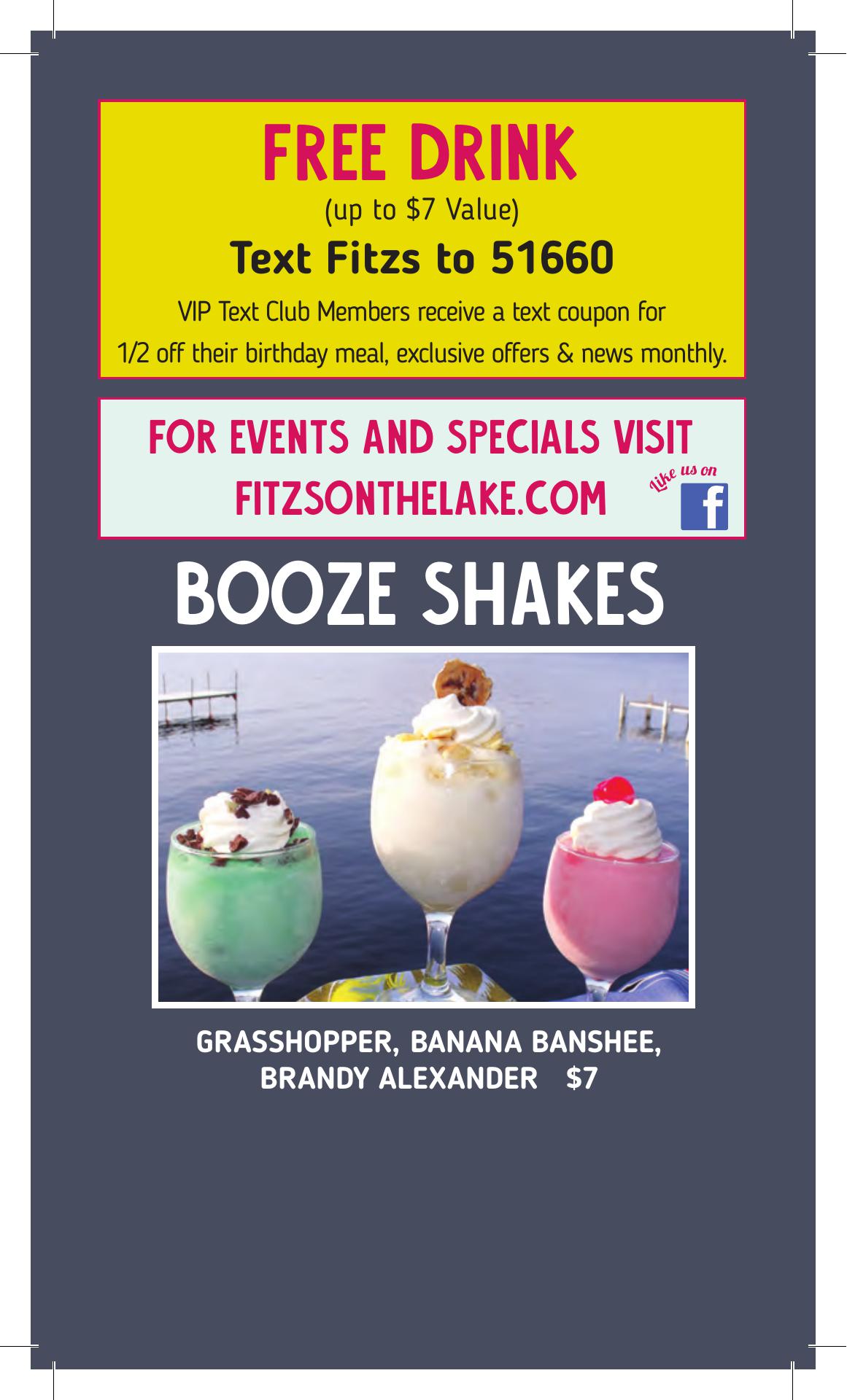 FREE DRINK
(up to \$7 Value)
Text Fitzs to 51660

VIP Text Club Members receive a text coupon for 1/2 off their birthday meal, exclusive offers & news monthly.

FOR EVENTS AND SPECIALS VISIT
FITZSONTHELAKE.COM

Like us on
f

BOOZE SHAKES

GRASSHOPPER, BANANA BANSHEE, BRANDY ALEXANDER \$7